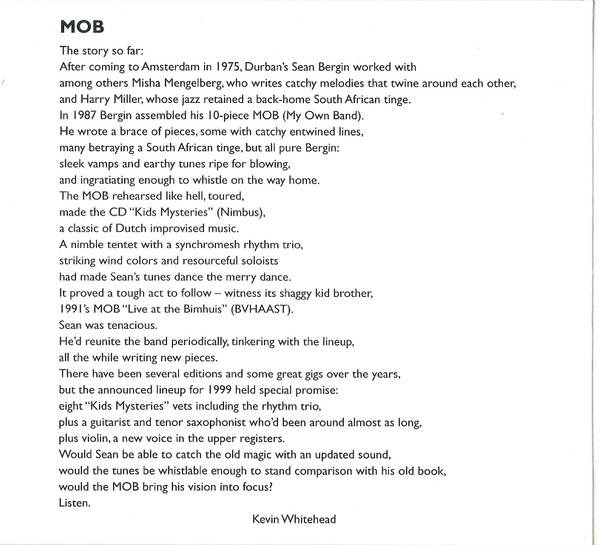 MOB

The story so far:
After coming to Amsterdam in 1975, Durban's Sean Bergin worked with
among others Misha Mengelberg, who writes catchy melodies that twine around each other,
and Harry Miller, whose jazz retained a back-home South African tinge.
In 1987 Bergin assembled his 10-piece MOB (My Own Band).
He wrote a brace of pieces, some with catchy entwined lines,
many betraying a South African tinge, but all pure Bergin:
sleek vamps and earthy tunes ripe for blowing,
and ingratiating enough to whistle on the way home.
The MOB rehearsed like hell, toured,
made the CD "Kids Mysteries" (Nimbus),
a classic of Dutch improvised music.
A nimble tentet with a synchromesh rhythm trio,
striking wind colors and resourceful soloists
had made Sean's tunes dance the merry dance.
It proved a tough act to follow – witness its shaggy kid brother,
1991's MOB "Live at the Bimhuis" (BVHAAST).
Sean was tenacious.
He'd reunite the band periodically, tinkering with the lineup,
all the while writing new pieces.
There have been several editions and some great gigs over the years,
but the announced lineup for 1999 held special promise:
eight "Kids Mysteries" vets including the rhythm trio,
plus a guitarist and tenor saxophonist who'd been around almost as long,
plus violin, a new voice in the upper registers.
Would Sean be able to catch the old magic with an updated sound,
would the tunes be whistlable enough to stand comparison with his old book,
would the MOB bring his vision into focus?
Listen.

Kevin Whitehead